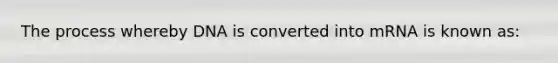 The process whereby DNA is converted into mRNA is known as: